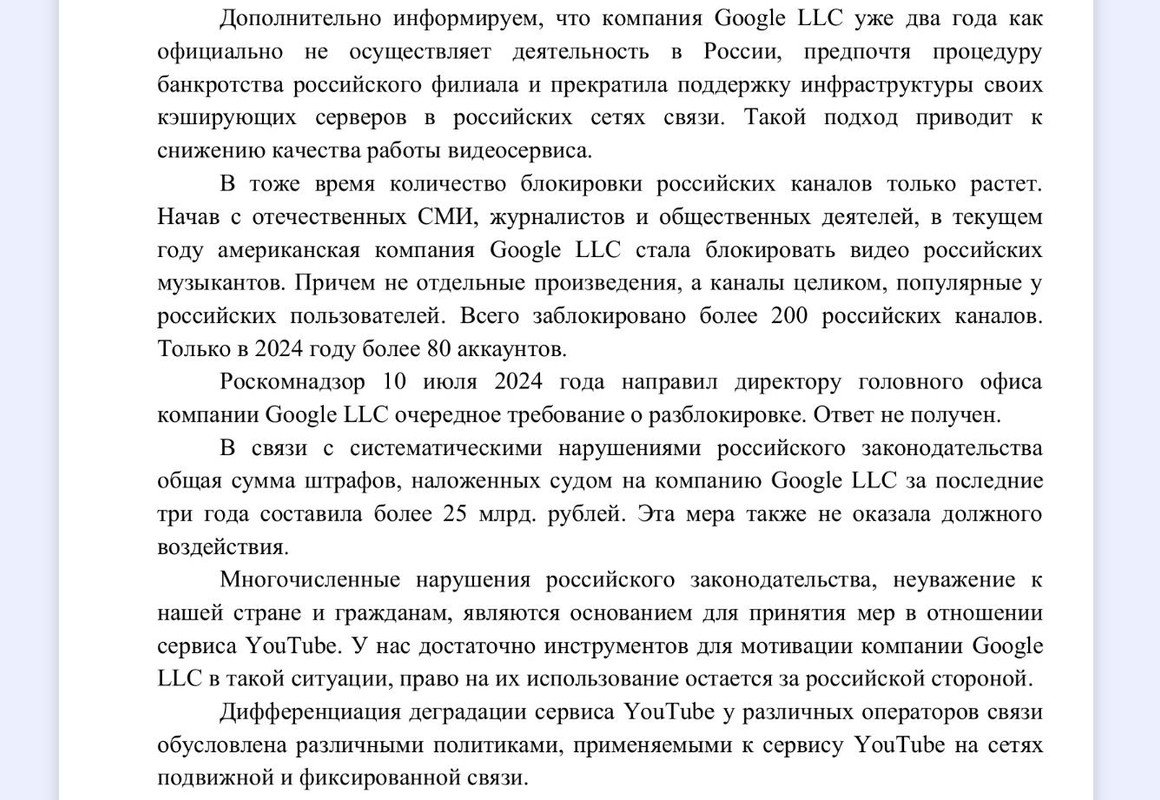 Дополнительно информируем, что компания Google LLC уже два года как официально не осуществляет деятельность в России, предпочтя процедуру банкротства российского филиала и прекратила поддержку инфраструктуры своих кэширующих серверов в российских сетях связи. Такой подход приводит к снижению качества работы видеосервиса.

В тоже время количество блокировки российских каналов только растет. Начав с отечественных СМИ, журналистов и общественных деятелей, в текущем году американская компания Google LLC стала блокировать видео российских музыкантов. Причем не отдельные произведения, а каналы целиком, популярные у российских пользователей. Всего заблокировано более 200 российских каналов. Только в 2024 году более 80 аккаунтов.

Роскомнадзор 10 июля 2024 года направил директору головного офиса компании Google LLC очередное требование о разблокировке. Ответ не получен.

В связи с систематическими нарушениями российского законодательства общая сумма штрафов, наложенных судом на компанию Google LLC за последние три года составила более 25 млрд. рублей. Эта мера также не оказала должного воздействия.

Многочисленные нарушения российского законодательства, неуважение к нашей стране и гражданам, являются основанием для принятия мер в отношении сервиса YouTube. У нас достаточно инструментов для мотивации компании Google LLC в такой ситуации, право на их использование остается за российской стороной.

Дифференциация деградации сервиса YouTube у различных операторов связи обусловлена различными политиками, применяемыми к сервису YouTube на сетях подвижной и фиксированной связи.